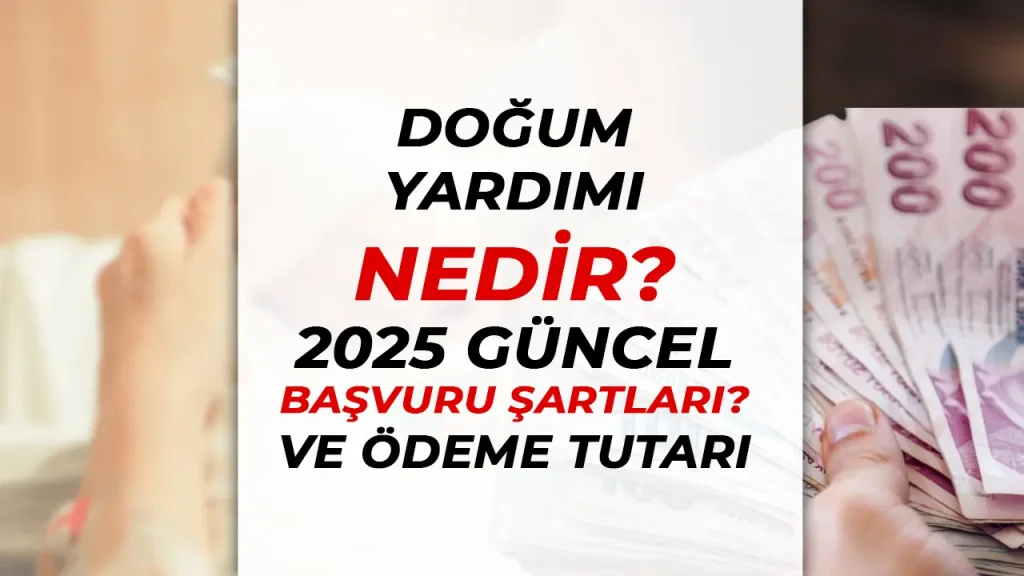 DOĞUM YARDIMI
NEDİR?
2025 GÜNCEL
BAŞVURU ŞARTLARI?
VE ÖDEME TUTARI

200
200
200
200